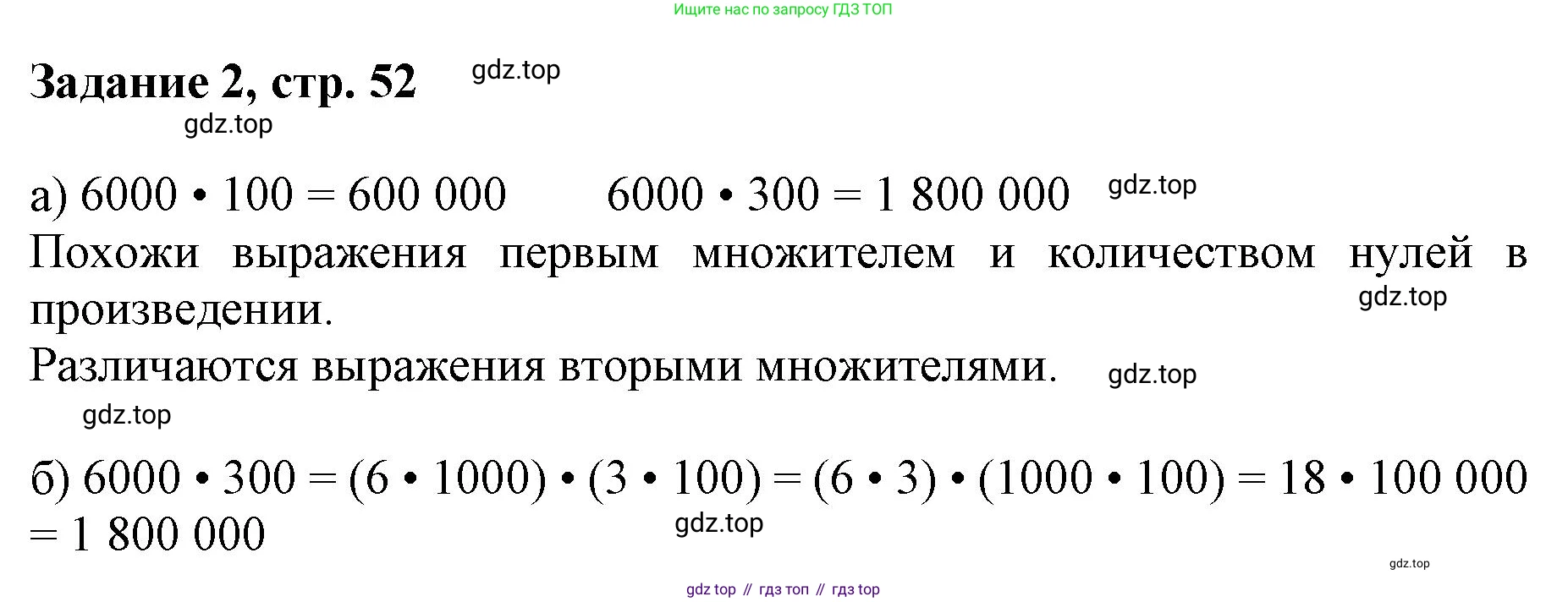 Ищите нас по запросу ГДЗ ТОП

Задание 2, стр. 52

а) $6000 \cdot 100 = 600\,000$ $6000 \cdot 300 = 1\,800\,000$

Похожи выражения первым множителем и количеством нулей в произведении.

Различаются выражения вторыми множителями.

б) $6000 \cdot 300 = (6 \cdot 1000) \cdot (3 \cdot 100) = (6 \cdot 3) \cdot (1000 \cdot 100) = 18 \cdot 100\,000 = 1\,800\,000$

gdz top // гдз топ // гдз top

gdz.top